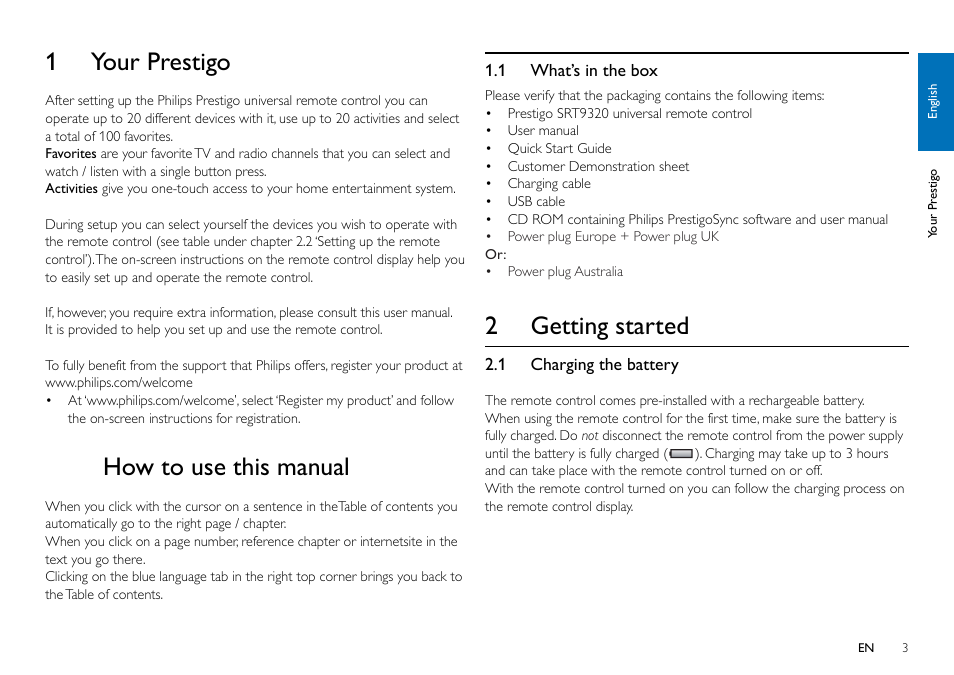 1 Your Prestigo

After setting up the Philips Prestigo universal remote control you can operate up to 20 different devices with it, use up to 20 activities and select a total of 100 favorites.
Favorites are your favorite TV and radio channels that you can select and watch / listen with a single button press.
Activities give you one-touch access to your home entertainment system.

During setup you can select yourself the devices you wish to operate with the remote control (see table under chapter 2.2 'Setting up the remote control'). The on-screen instructions on the remote control display help you to easily set up and operate the remote control.

If, however, you require extra information, please consult this user manual. It is provided to help you set up and use the remote control.

To fully benefit from the support that Philips offers, register your product at www.philips.com/welcome
• At 'www.philips.com/welcome', select 'Register my product' and follow the on-screen instructions for registration.

How to use this manual

When you click with the cursor on a sentence in the Table of contents you automatically go to the right page / chapter.
When you click on a page number, reference chapter or internetsite in the text you go there.
Clicking on the blue language tab in the right top corner brings you back to the Table of contents.

1.1 What's in the box

Please verify that the packaging contains the following items:
• Prestigo SRT9320 universal remote control
• User manual
• Quick Start Guide
• Customer Demonstration sheet
• Charging cable
• USB cable
• CD ROM containing Philips PrestigoSync software and user manual
• Power plug Europe + Power plug UK
Or:
• Power plug Australia

2 Getting started

2.1 Charging the battery

The remote control comes pre-installed with a rechargeable battery.
When using the remote control for the first time, make sure the battery is fully charged. Do not disconnect the remote control from the power supply until the battery is fully charged ( ). Charging may take up to 3 hours and can take place with the remote control turned on or off.
With the remote control turned on you can follow the charging process on the remote control display.

English

Your Prestigo

EN 3